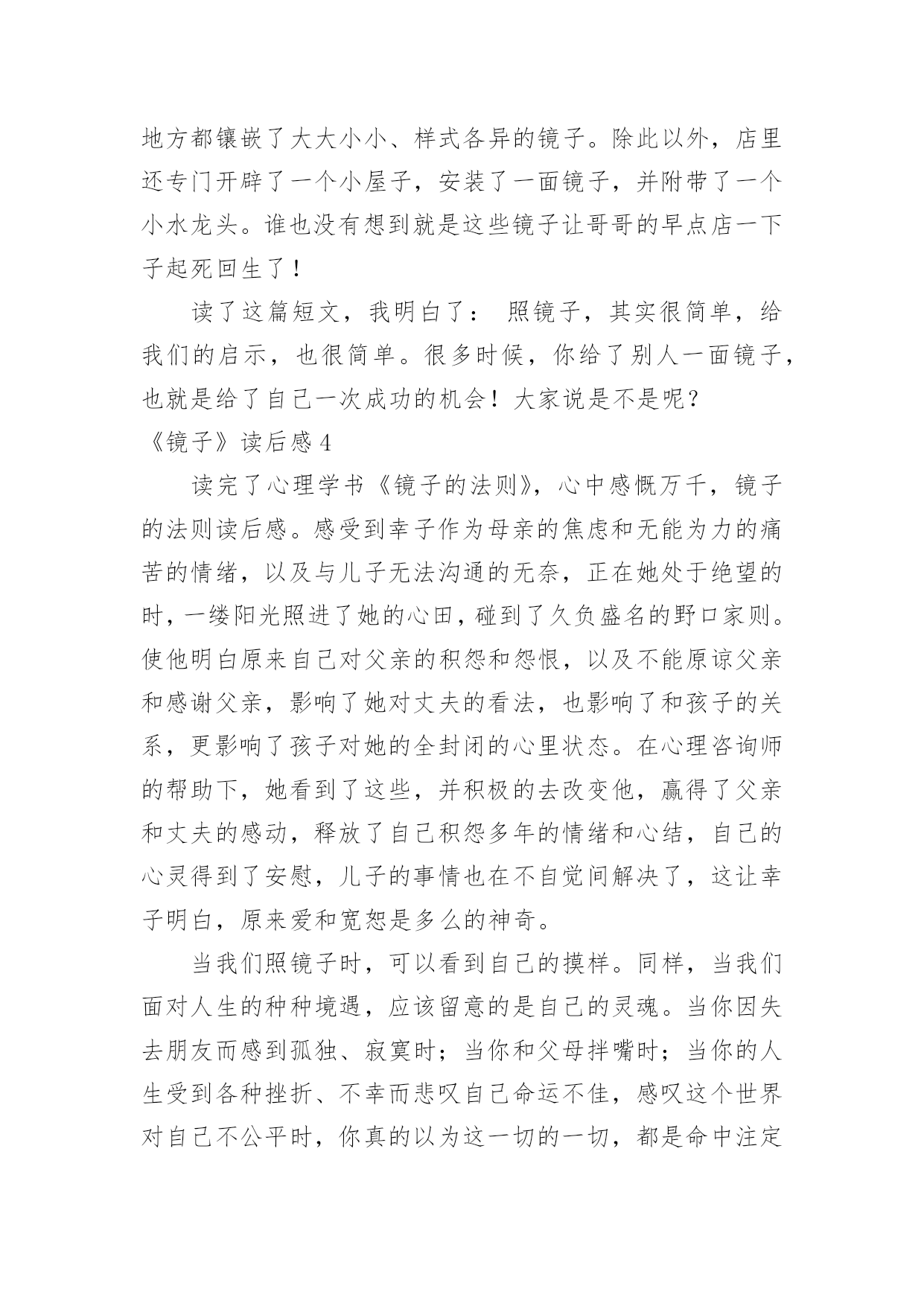 地方都镶嵌了大大小小、样式各异的镜子。除此以外，店里还专门开辟了一个小屋子，安装了一面镜子，并附带了一个小水龙头。谁也没有想到就是这些镜子让哥哥的早点店一下子起死回生了！

读了这篇短文，我明白了： 照镜子，其实很简单，给我们的启示，也很简单。很多时候，你给了别人一面镜子，也就是给了自己一次成功的机会！大家说是不是呢？

《镜子》读后感 4

读完了心理学书《镜子的法则》，心中感慨万千，镜子的法则读后感。感受到幸子作为母亲的焦虑和无能为力的痛苦的情绪，以及与儿子无法沟通的无奈，正在她处于绝望的时，一缕阳光照进了她的心田，碰到了久负盛名的野口家则。使他明白原来自己对父亲的积怨和怨恨，以及不能原谅父亲和感谢父亲，影响了她对丈夫的看法，也影响了和孩子的关系，更影响了孩子对她的全封闭的心里状态。在心理咨询师的帮助下，她看到了这些，并积极的去改变他，赢得了父亲和丈夫的感动，释放了自己积怨多年的情绪和心结，自己的心灵得到了安慰，儿子的事情也在不自觉间解决了，这让幸子明白，原来爱和宽恕是多么的神奇。

当我们照镜子时，可以看到自己的摸样。同样，当我们面对人生的种种境遇，应该留意的是自己的灵魂。当你因失去朋友而感到孤独、寂寞时；当你和父母拌嘴时；当你的人生受到各种挫折、不幸而悲叹自己命运不佳，感叹这个世界对自己不公平时，你真的以为这一切的一切，都是命中注定